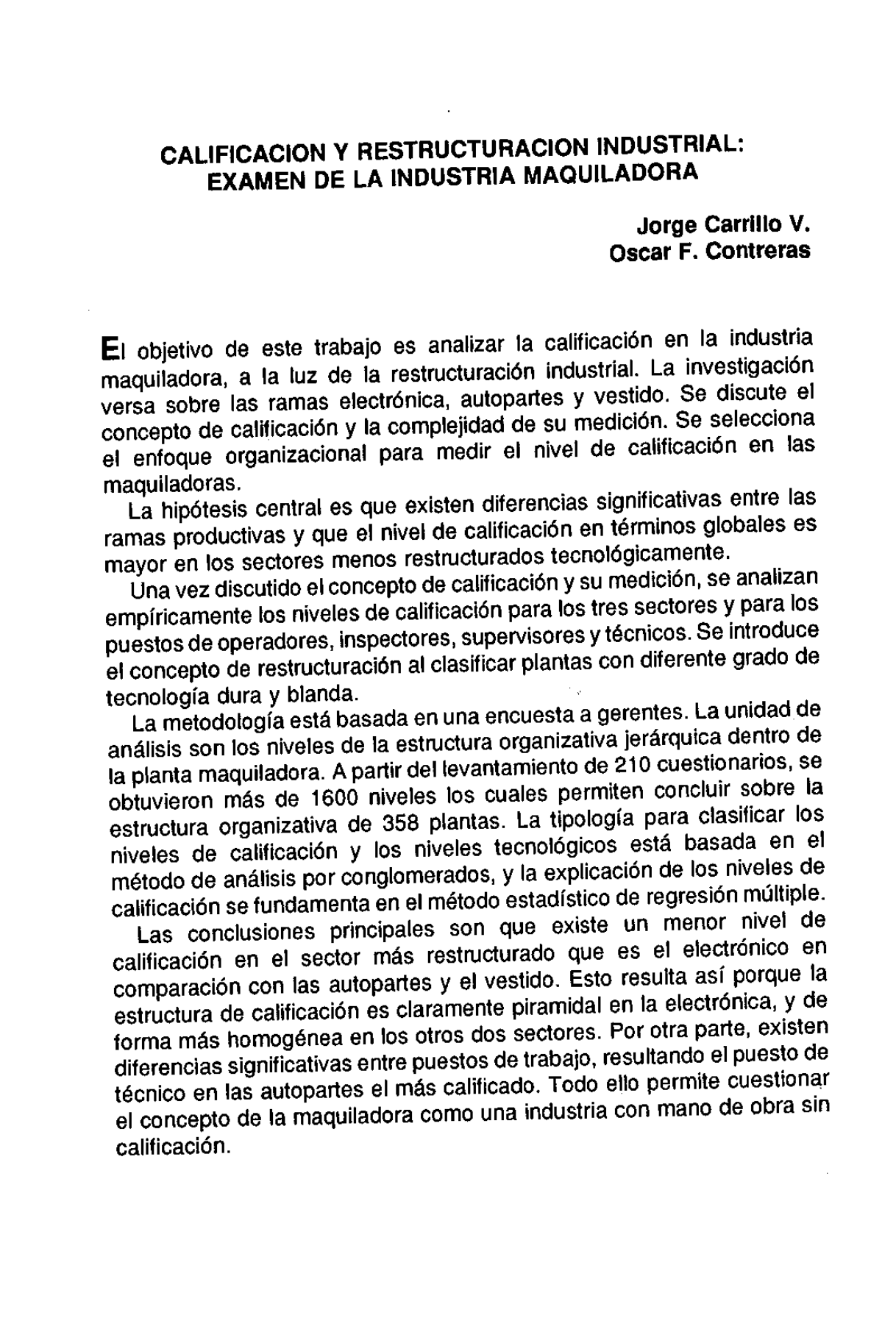 CALIFICACION Y RESTRUCTURACION INDUSTRIAL: EXAMEN DE LA INDUSTRIA MAQUILADORA

Jorge Carrillo V.
Oscar F. Contreras

El objetivo de este trabajo es analizar la calificación en la industria maquiladora, a la luz de la restructuración industrial. La investigación versa sobre las ramas electrónica, autopartes y vestido. Se discute el concepto de calificación y la complejidad de su medición. Se selecciona el enfoque organizacional para medir el nivel de calificación en las maquiladoras.

La hipótesis central es que existen diferencias significativas entre las ramas productivas y que el nivel de calificación en términos globales es mayor en los sectores menos restructurados tecnológicamente.

Una vez discutido el concepto de calificación y su medición, se analizan empíricamente los niveles de calificación para los tres sectores y para los puestos de operadores, inspectores, supervisores y técnicos. Se introduce el concepto de restructuración al clasificar plantas con diferente grado de tecnología dura y blanda.

La metodología está basada en una encuesta a gerentes. La unidad de análisis son los niveles de la estructura organizativa jerárquica dentro de la planta maquiladora. A partir del levantamiento de 210 cuestionarios, se obtuvieron más de 1600 niveles los cuales permiten concluir sobre la estructura organizativa de 358 plantas. La tipología para clasificar los niveles de calificación y los niveles tecnológicos está basada en el método de análisis por conglomerados, y la explicación de los niveles de calificación se fundamenta en el método estadístico de regresión múltiple.

Las conclusiones principales son que existe un menor nivel de calificación en el sector más restructurado que es el electrónico en comparación con las autopartes y el vestido. Esto resulta así porque la estructura de calificación es claramente piramidal en la electrónica, y de forma más homogénea en los otros dos sectores. Por otra parte, existen diferencias significativas entre puestos de trabajo, resultando el puesto de técnico en las autopartes el más calificado. Todo ello permite cuestionar el concepto de la maquiladora como una industria con mano de obra sin calificación.